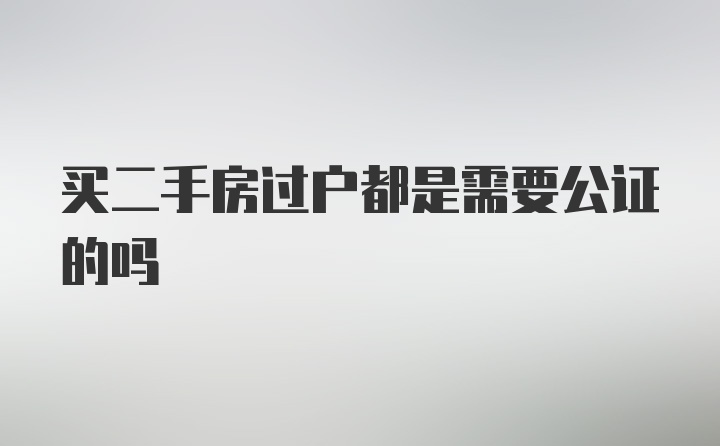 买二手房过户都是需要公证的吗